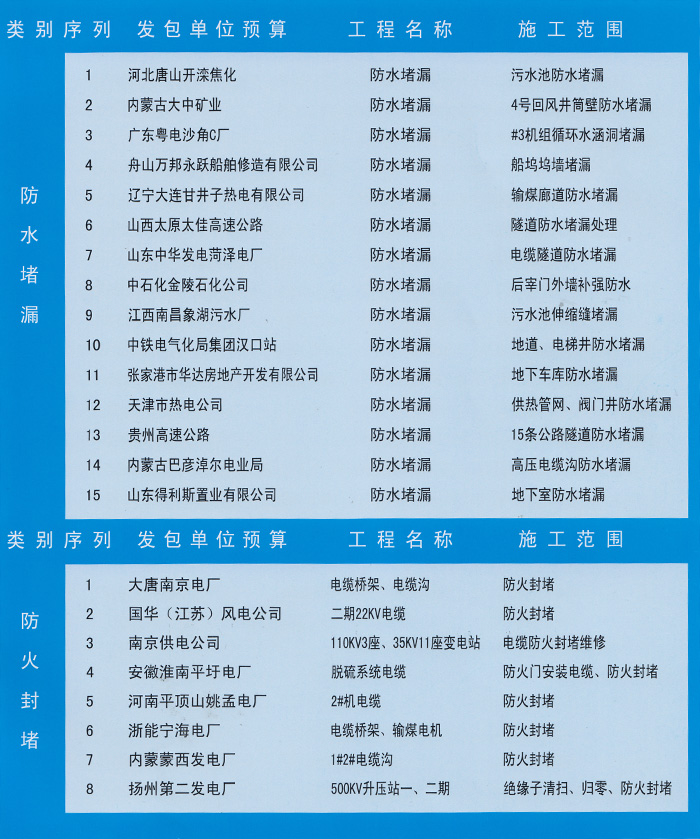 | 类别 | 序列 | 发包单位预算 | 工程名称 | 施工范围 |
|---|---|---|---|---|
| 防水堵漏 | 1 | 河北唐山开滦焦化 | 防水堵漏 | 污水池防水堵漏 |
| | 2 | 内蒙古大中矿业 | 防水堵漏 | 4号回风井筒壁防水堵漏 |
| | 3 | 广东粤电沙角C厂 | 防水堵漏 | #3机组循环水涵洞堵漏 |
| | 4 | 舟山万邦永跃船舶修造有限公司 | 防水堵漏 | 船坞坞墙堵漏 |
| | 5 | 辽宁大连甘井子热电有限公司 | 防水堵漏 | 输煤廊道防水堵漏 |
| | 6 | 山西太原太佳高速公路 | 防水堵漏 | 隧道防水堵漏处理 |
| | 7 | 山东中华发电菏泽电厂 | 防水堵漏 | 电缆隧道防水堵漏 |
| | 8 | 中石化金陵石化公司 | 防水堵漏 | 后宰门外墙补强防水 |
| | 9 | 江西南昌象湖污水厂 | 防水堵漏 | 污水池伸缩缝堵漏 |
| | 10 | 中铁电气化局集团汉口站 | 防水堵漏 | 地道、电梯井防水堵漏 |
| | 11 | 张家港市华达房地产开发有限公司 | 防水堵漏 | 地下车库防水堵漏 |
| | 12 | 天津市热电公司 | 防水堵漏 | 供热管网、阀门井防水堵漏 |
| | 13 | 贵州高速公路 | 防水堵漏 | 15条公路隧道防水堵漏 |
| | 14 | 内蒙古巴彦淖尔电业局 | 防水堵漏 | 高压电缆沟防水堵漏 |
| | 15 | 山东得利斯置业有限公司 | 防水堵漏 | 地下室防水堵漏 |

| 类别 | 序列 | 发包单位预算 | 工程名称 | 施工范围 |
|---|---|---|---|---|
| 防火封堵 | 1 | 大唐南京电厂 | 电缆桥架、电缆沟 | 防火封堵 |
| | 2 | 国华（江苏）风电公司 | 二期22KV电缆 | 防火封堵 |
| | 3 | 南京供电公司 | 110KV3座、35KV11座变电站 | 电缆防火封堵维修 |
| | 4 | 安徽淮南平圩电厂 | 脱硫系统电缆 | 防火门安装电缆、防火封堵 |
| | 5 | 河南平顶山姚孟电厂 | 2#机电缆 | 防火封堵 |
| | 6 | 浙能宁海电厂 | 电缆桥架、输煤电机 | 防火封堵 |
| | 7 | 内蒙蒙西发电厂 | 1#2#电缆沟 | 防火封堵 |
| | 8 | 扬州第二发电厂 | 500KV升压站一、二期 | 绝缘子清扫、归零、防火封堵 |